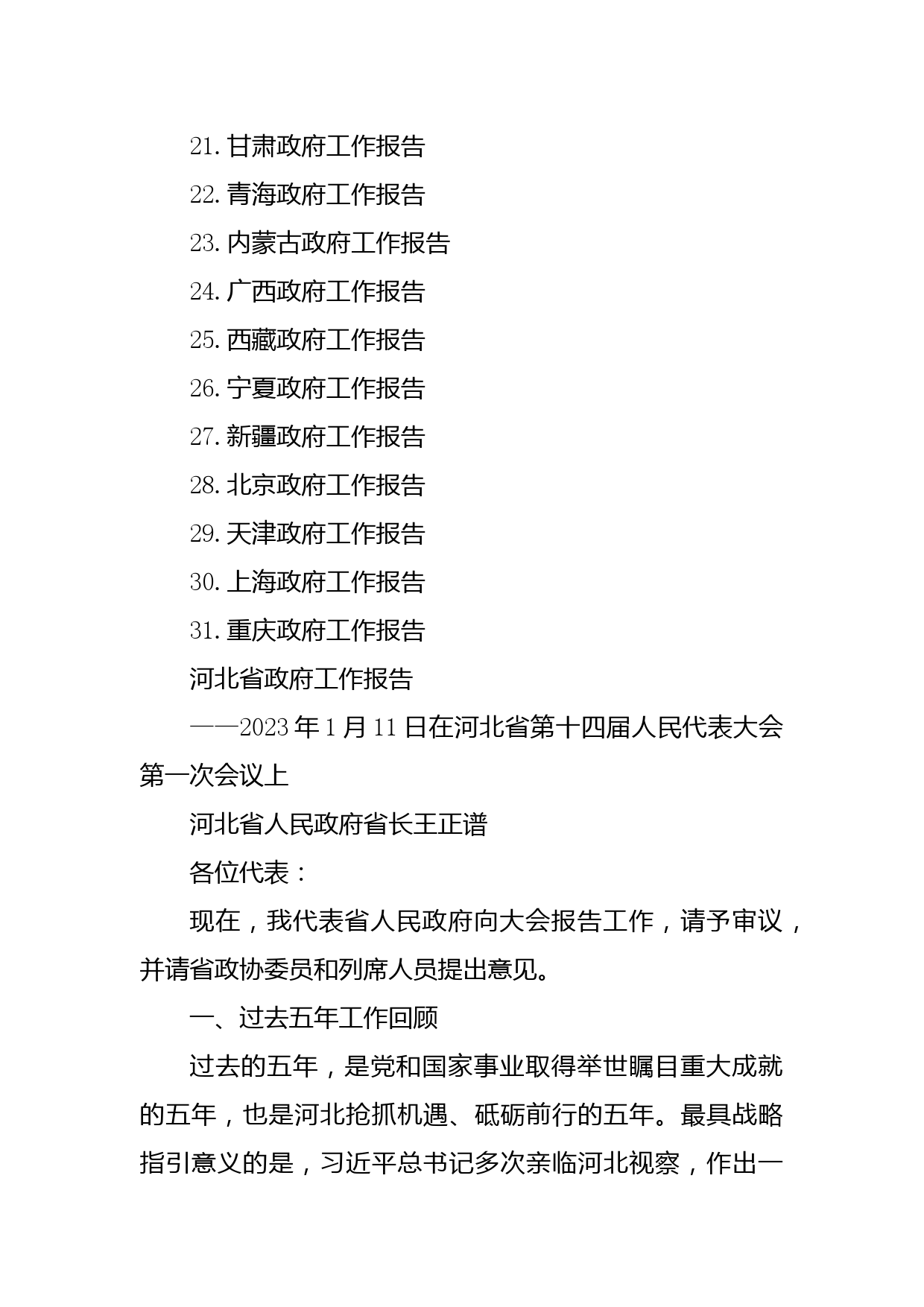 21. 甘肃政府工作报告

22. 青海政府工作报告

23. 内蒙古政府工作报告

24. 广西政府工作报告

25. 西藏政府工作报告

26. 宁夏政府工作报告

27. 新疆政府工作报告

28. 北京政府工作报告

29. 天津政府工作报告

30. 上海政府工作报告

31. 重庆政府工作报告

河北省政府工作报告

——2023 年 1 月 11 日在河北省第十四届人民代表大会第一次会议上

河北省人民政府省长王正谱

各位代表：

现在，我代表省人民政府向大会报告工作，请予审议，并请省政协委员和列席人员提出意见。

一、过去五年工作回顾

过去的五年，是党和国家事业取得举世瞩目重大成就的五年，也是河北抢抓机遇、砥砺前行的五年。最具战略指引意义的是，习近平总书记多次亲临河北视察，作出一